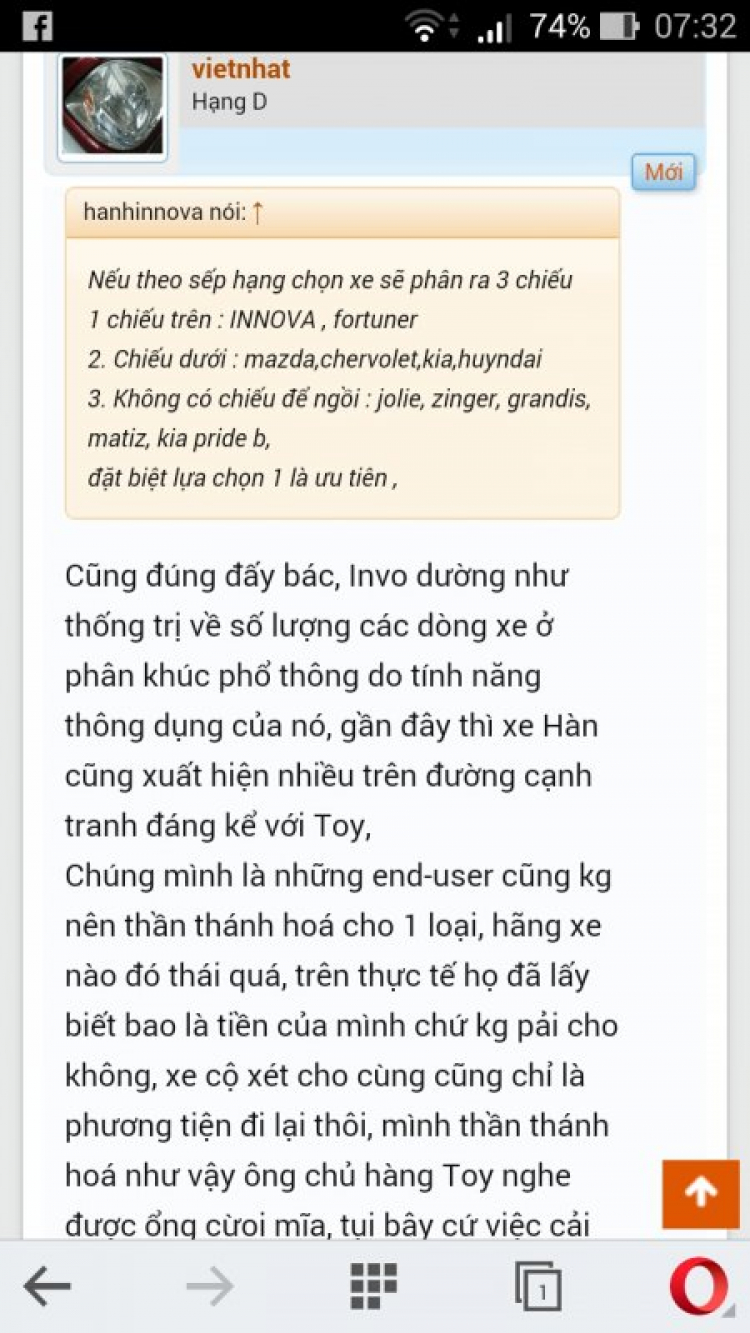 74% 07:32

vietnhat
Hạng D

Mới

hanhinnova nói: ↑

Nếu theo sếp hạng chọn xe sẽ phân ra 3 chiếu
1 chiếu trên : INNOVA , fortuner
2. Chiếu dưới : mazda,chervolet,kia,huyndai
3. Không có chiếu để ngồi : jolie, zinger, grandis, matiz, kia pride b,
đặt biệt lựa chọn 1 là ưu tiên ,

Cũng đúng đấy bác, Invo dường như thống trị về số lượng các dòng xe ở phân khúc phổ thông do tính năng thông dụng của nó, gần đây thì xe Hàn cũng xuất hiện nhiều trên đường cạnh tranh đáng kể với Toy,
Chúng mình là những end-user cũng kg nên thần thánh hoá cho 1 loại, hãng xe nào đó thái quá, trên thực tế họ đã lấy biết bao là tiền của mình chứ kg pải cho không, xe cộ xét cho cùng cũng chỉ là phương tiện đi lại thôi, mình thần thánh hoá như vậy ông chủ hàng Toy nghe được ổng cười mĩa, tụi bây cứ việc cải

1